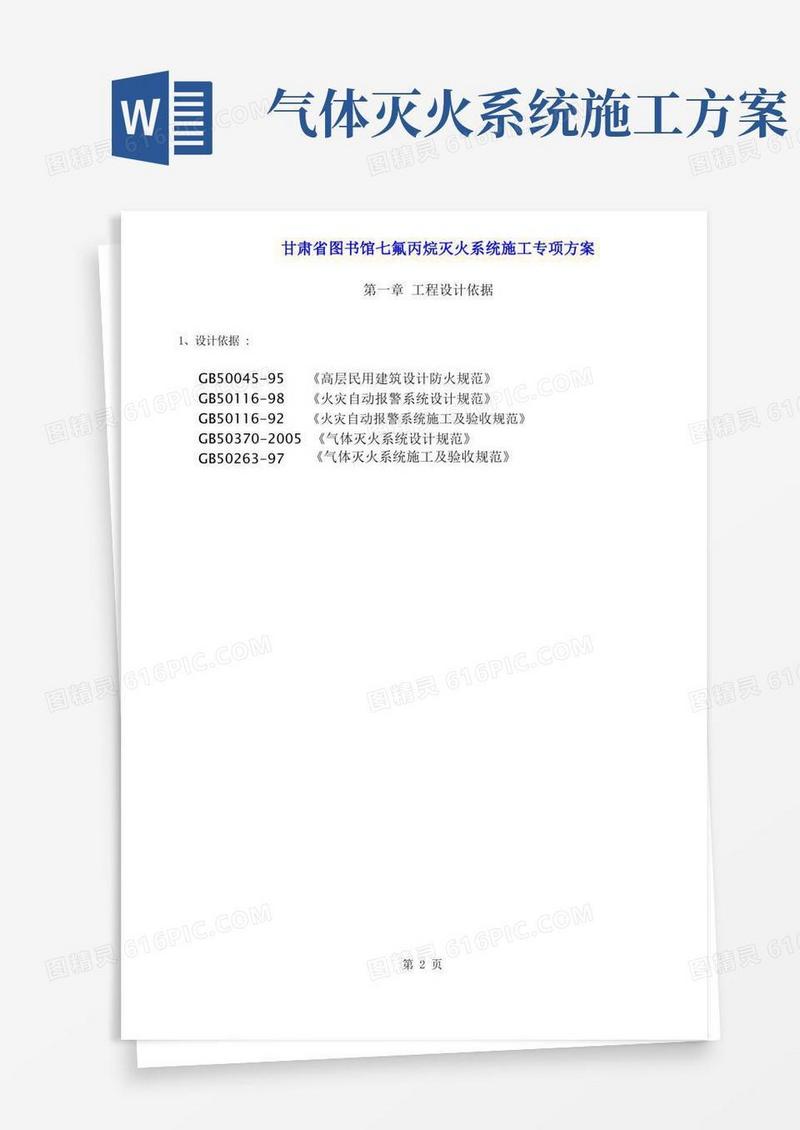 W

气体灭火系统施工方案

图精灵 616PIC.COM

甘肃省图书馆七氟丙烷灭火系统施工专项方案

第一章 工程设计依据

1、设计依据：

GB50045-95 《高层民用建筑设计防火规范》
GB50116-98 《火灾自动报警系统设计规范》
GB50116-92 《火灾自动报警系统施工及验收规范》
GB50370-2005 《气体灭火系统设计规范》
GB50263-97 《气体灭火系统施工及验收规范》

第 2 页